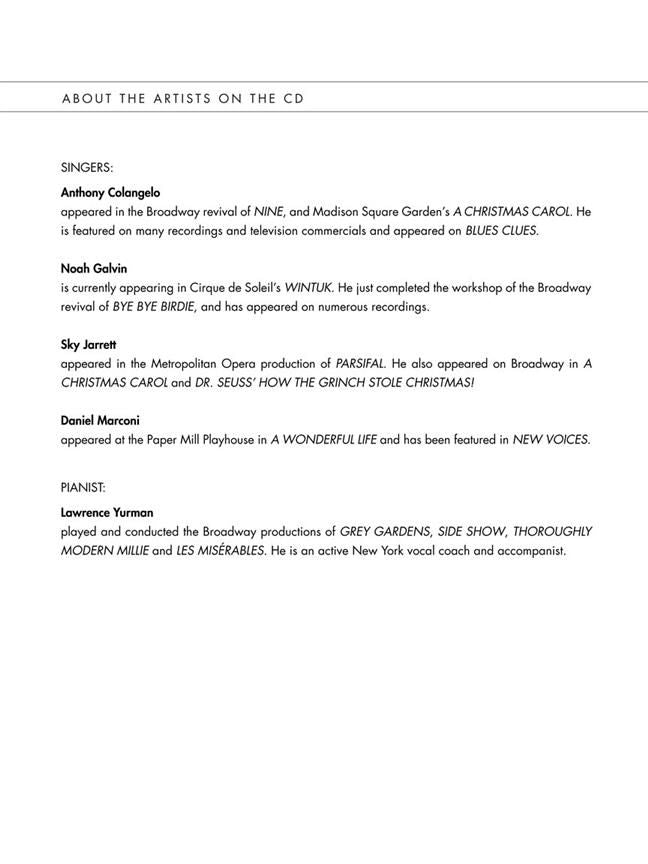 ABOUT THE ARTISTS ON THE CD

SINGERS:

Anthony Colangelo
appeared in the Broadway revival of NINE, and Madison Square Garden's A CHRISTMAS CAROL. He is featured on many recordings and television commercials and appeared on BLUES CLUES.

Noah Galvin
is currently appearing in Cirque de Soleil's WINTUK. He just completed the workshop of the Broadway revival of BYE BYE BIRDIE, and has appeared on numerous recordings.

Sky Jarrett
appeared in the Metropolitan Opera production of PARSIFAL. He also appeared on Broadway in A CHRISTMAS CAROL and DR. SEUSS' HOW THE GRINCH STOLE CHRISTMAS!

Daniel Marconi
appeared at the Paper Mill Playhouse in A WONDERFUL LIFE and has been featured in NEW VOICES.

PIANIST:

Lawrence Yurman
played and conducted the Broadway productions of GREY GARDENS, SIDE SHOW, THOROUGHLY MODERN MILLIE and LES MISÉRABLES. He is an active New York vocal coach and accompanist.